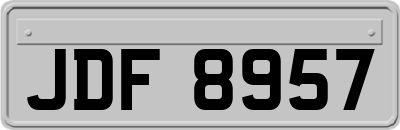 JDF 8957